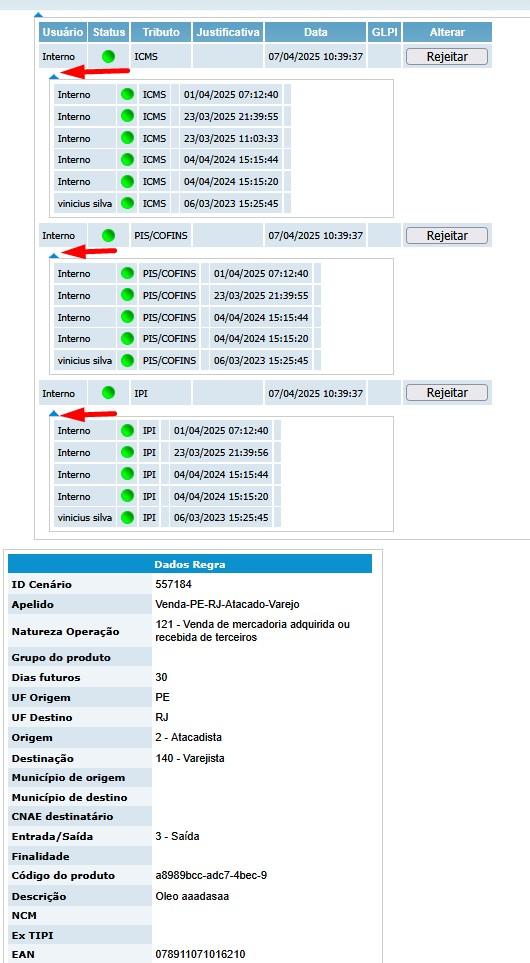 | Usuário | Status | Tributo | Justificativa | Data | GLPI | Alterar |
|---|---|---|---|---|---|---|
| Interno | | ICMS | | 07/04/2025 10:39:37 | | Rejeitar |

| | | | |
|---|---|---|---|
| Interno | | ICMS | 01/04/2025 07:12:40 |
| Interno | | ICMS | 23/03/2025 21:39:55 |
| Interno | | ICMS | 23/03/2025 11:03:33 |
| Interno | | ICMS | 04/04/2024 15:15:44 |
| Interno | | ICMS | 04/04/2024 15:15:20 |
| vinicius silva | | ICMS | 06/03/2023 15:25:45 |

| | | | | | | |
|---|---|---|---|---|---|---|
| Interno | | PIS/COFINS | | 07/04/2025 10:39:37 | | Rejeitar |

| | | | |
|---|---|---|---|
| Interno | | PIS/COFINS | 01/04/2025 07:12:40 |
| Interno | | PIS/COFINS | 23/03/2025 21:39:55 |
| Interno | | PIS/COFINS | 04/04/2024 15:15:44 |
| Interno | | PIS/COFINS | 04/04/2024 15:15:20 |
| vinicius silva | | PIS/COFINS | 06/03/2023 15:25:45 |

| | | | | | | |
|---|---|---|---|---|---|---|
| Interno | | IPI | | 07/04/2025 10:39:37 | | Rejeitar |

| | | | |
|---|---|---|---|
| Interno | | IPI | 01/04/2025 07:12:40 |
| Interno | | IPI | 23/03/2025 21:39:56 |
| Interno | | IPI | 04/04/2024 15:15:44 |
| Interno | | IPI | 04/04/2024 15:15:20 |
| vinicius silva | | IPI | 06/03/2023 15:25:45 |

| Dados Regra | |
|---|---|
| ID Cenário | 557184 |
| Apelido | Venda-PE-RJ-Atacado-Varejo |
| Natureza Operação | 121 - Venda de mercadoria adquirida ou recebida de terceiros |
| Grupo do produto | |
| Dias futuros | 30 |
| UF Origem | PE |
| UF Destino | RJ |
| Origem | 2 - Atacadista |
| Destinação | 140 - Varejista |
| Município de origem | |
| Município de destino | |
| CNAE destinatário | |
| Entrada/Saída | 3 - Saída |
| Finalidade | |
| Código do produto | a8989bcc-adc7-4bec-9 |
| Descrição | Oleo aaadasaa |
| NCM | |
| Ex TIPI | |
| EAN | 078911071016210 |